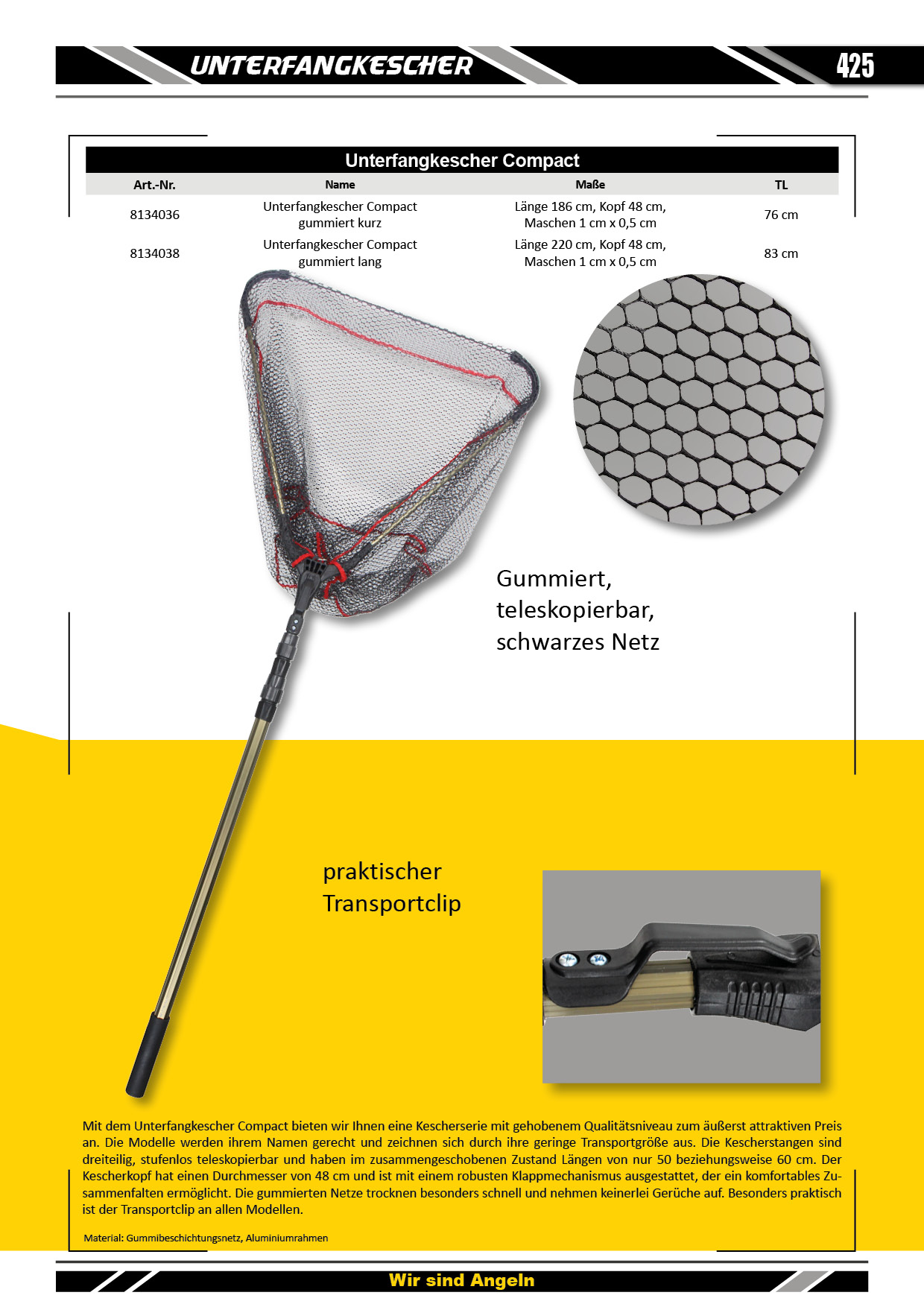 UNTERFANGKESCHER 425

Unterfangkescher Compact

| Art.-Nr. | Name | Maße | TL |
|---|---|---|---|
| 8134036 | Unterfangkescher Compact gummiert kurz | Länge 186 cm, Kopf 48 cm, Maschen 1 cm x 0,5 cm | 76 cm |
| 8134038 | Unterfangkescher Compact gummiert lang | Länge 220 cm, Kopf 48 cm, Maschen 1 cm x 0,5 cm | 83 cm |

Gummiert, teleskopierbar, schwarzes Netz

praktischer Transportclip

Mit dem Unterfangkescher Compact bieten wir Ihnen eine Kescherserie mit gehobenem Qualitätsniveau zum äußerst attraktiven Preis an. Die Modelle werden ihrem Namen gerecht und zeichnen sich durch ihre geringe Transportgröße aus. Die Kescherstangen sind dreiteilig, stufenlos teleskopierbar und haben im zusammengeschobenen Zustand Längen von nur 50 beziehungsweise 60 cm. Der Kescherkopf hat einen Durchmesser von 48 cm und ist mit einem robusten Klappmechanismus ausgestattet, der ein komfortables Zusammenfalten ermöglicht. Die gummierten Netze trocknen besonders schnell und nehmen keinerlei Gerüche auf. Besonders praktisch ist der Transportclip an allen Modellen.

Material: Gummibeschichtungsnetz, Aluminiumrahmen

Wir sind Angeln